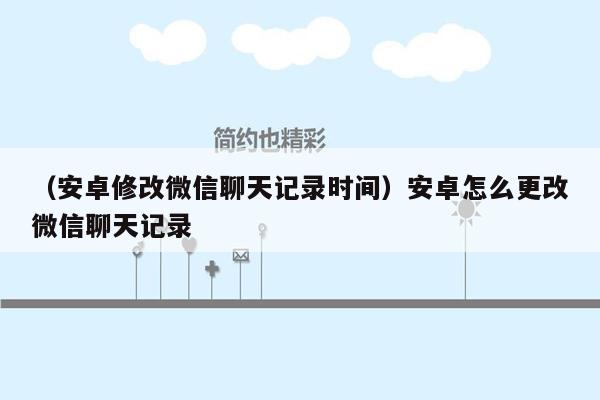 简约也精彩

（安卓修改微信聊天记录时间）安卓怎么更改微信聊天记录